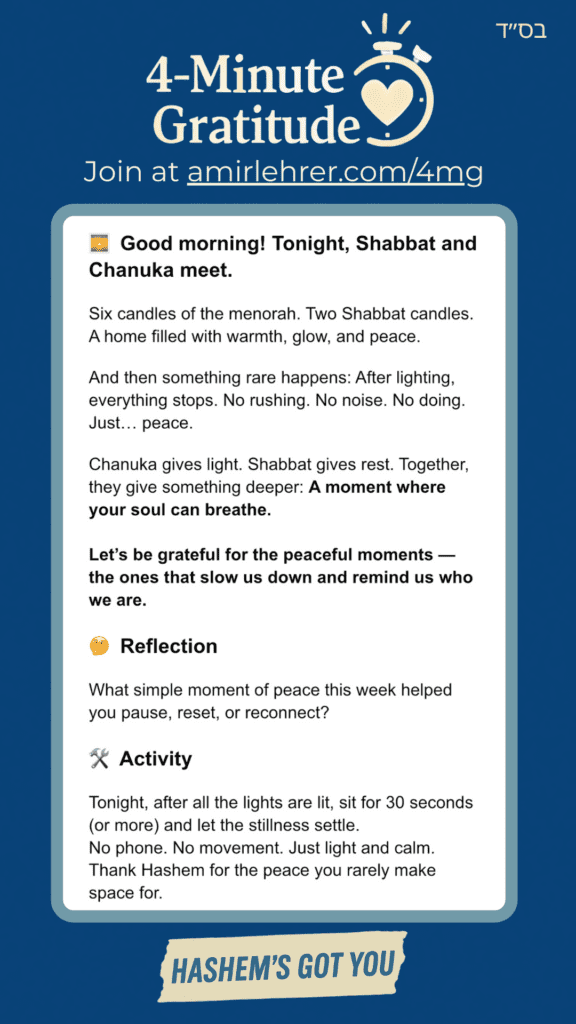 בס"ד

4-Minute Gratitude

Join at amirlehrer.com/4mg

🌅 Good morning! Tonight, Shabbat and Chanuka meet.

Six candles of the menorah. Two Shabbat candles. A home filled with warmth, glow, and peace.

And then something rare happens: After lighting, everything stops. No rushing. No noise. No doing. Just… peace.

Chanuka gives light. Shabbat gives rest. Together, they give something deeper: A moment where your soul can breathe.

Let's be grateful for the peaceful moments — the ones that slow us down and remind us who we are.

🤔 Reflection

What simple moment of peace this week helped you pause, reset, or reconnect?

🛠️ Activity

Tonight, after all the lights are lit, sit for 30 seconds (or more) and let the stillness settle.
No phone. No movement. Just light and calm.
Thank Hashem for the peace you rarely make space for.

HASHEM'S GOT YOU